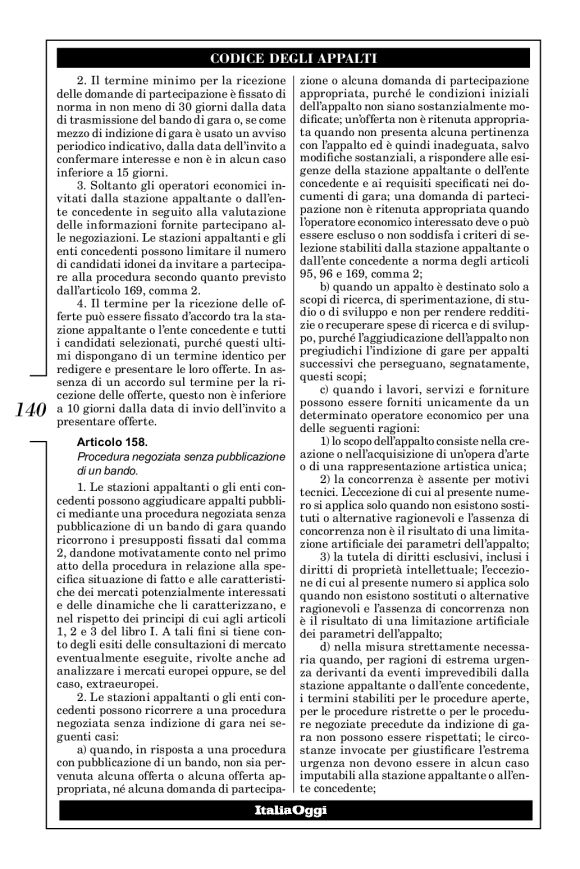 CODICE DEGLI APPALTI

2. Il termine minimo per la ricezione delle domande di partecipazione è fissato di norma in non meno di 30 giorni dalla data di trasmissione del bando di gara o, se come mezzo di indizione di gara è usato un avviso periodico indicativo, dalla data dell'invito a confermare interesse e non è in alcun caso inferiore a 15 giorni.

3. Soltanto gli operatori economici invitati dalla stazione appaltante o dall'ente concedente in seguito alla valutazione delle informazioni fornite partecipano alle negoziazioni. Le stazioni appaltanti e gli enti concedenti possono limitare il numero di candidati idonei da invitare a partecipare alla procedura secondo quanto previsto dall'articolo 169, comma 2.

4. Il termine per la ricezione delle offerte può essere fissato d'accordo tra la stazione appaltante o l'ente concedente e tutti i candidati selezionati, purché questi ultimi dispongano di un termine identico per redigere e presentare le loro offerte. In assenza di un accordo sul termine per la ricezione delle offerte, questo non è inferiore a 10 giorni dalla data di invio dell'invito a presentare offerte.

140

Articolo 158.
Procedura negoziata senza pubblicazione di un bando.

1. Le stazioni appaltanti o gli enti concedenti possono aggiudicare appalti pubblici mediante una procedura negoziata senza pubblicazione di un bando di gara quando ricorrono i presupposti fissati dal comma 2, dandone motivatamente conto nel primo atto della procedura in relazione alla specifica situazione di fatto e alle caratteristiche dei mercati potenzialmente interessati e delle dinamiche che li caratterizzano, e nel rispetto dei principi di cui agli articoli 1, 2 e 3 del libro I. A tali fini si tiene conto degli esiti delle consultazioni di mercato eventualmente eseguite, rivolte anche ad analizzare i mercati europei oppure, se del caso, extraeuropei.

2. Le stazioni appaltanti o gli enti concedenti possono ricorrere a una procedura negoziata senza indizione di gara nei seguenti casi:

a) quando, in risposta a una procedura con pubblicazione di un bando, non sia pervenuta alcuna offerta o alcuna offerta appropriata, né alcuna domanda di partecipazione o alcuna domanda di partecipazione appropriata, purché le condizioni iniziali dell'appalto non siano sostanzialmente modificate; un'offerta non è ritenuta appropriata quando non presenta alcuna pertinenza con l'appalto ed è quindi inadeguata, salvo modifiche sostanziali, a rispondere alle esigenze della stazione appaltante o dell'ente concedente e ai requisiti specificati nei documenti di gara; una domanda di partecipazione non è ritenuta appropriata quando l'operatore economico interessato deve o può essere escluso o non soddisfa i criteri di selezione stabiliti dalla stazione appaltante o dall'ente concedente a norma degli articoli 95, 96 e 169, comma 2;

b) quando un appalto è destinato solo a scopi di ricerca, di sperimentazione, di studio o di sviluppo e non per rendere redditizie o recuperare spese di ricerca e di sviluppo, purché l'aggiudicazione dell'appalto non pregiudichi l'indizione di gare per appalti successivi che perseguano, segnatamente, questi scopi;

c) quando i lavori, servizi e forniture possono essere forniti unicamente da un determinato operatore economico per una delle seguenti ragioni:

1) lo scopo dell'appalto consiste nella creazione o nell'acquisizione di un'opera d'arte o di una rappresentazione artistica unica;

2) la concorrenza è assente per motivi tecnici. L'eccezione di cui al presente numero si applica solo quando non esistono sostituti o alternative ragionevoli e l'assenza di concorrenza non è il risultato di una limitazione artificiale dei parametri dell'appalto;

3) la tutela di diritti esclusivi, inclusi i diritti di proprietà intellettuale; l'eccezione di cui al presente numero si applica solo quando non esistono sostituti o alternative ragionevoli e l'assenza di concorrenza non è il risultato di una limitazione artificiale dei parametri dell'appalto;

d) nella misura strettamente necessaria quando, per ragioni di estrema urgenza derivanti da eventi imprevedibili dalla stazione appaltante o dall'ente concedente, i termini stabiliti per le procedure aperte, per le procedure ristrette o per le procedure negoziate precedute da indizione di gara non possono essere rispettati; le circostanze invocate per giustificare l'estrema urgenza non devono essere in alcun caso imputabili alla stazione appaltante o all'ente concedente;

ItaliaOggi